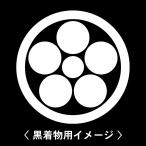 〈 黒着物用イメージ 〉